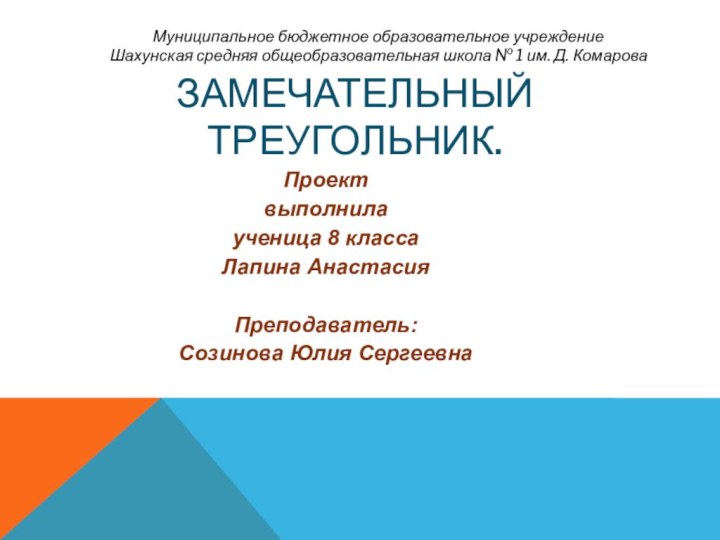 Муниципальное бюджетное образовательное учреждение
Шахунская средняя общеобразовательная школа № 1 им. Д. Комарова

ЗАМЕЧАТЕЛЬНЫЙ ТРЕУГОЛЬНИК.

Проект
выполнила
ученица 8 класса
Лапина Анастасия

Преподаватель:
Созинова Юлия Сергеевна